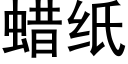 蜡纸